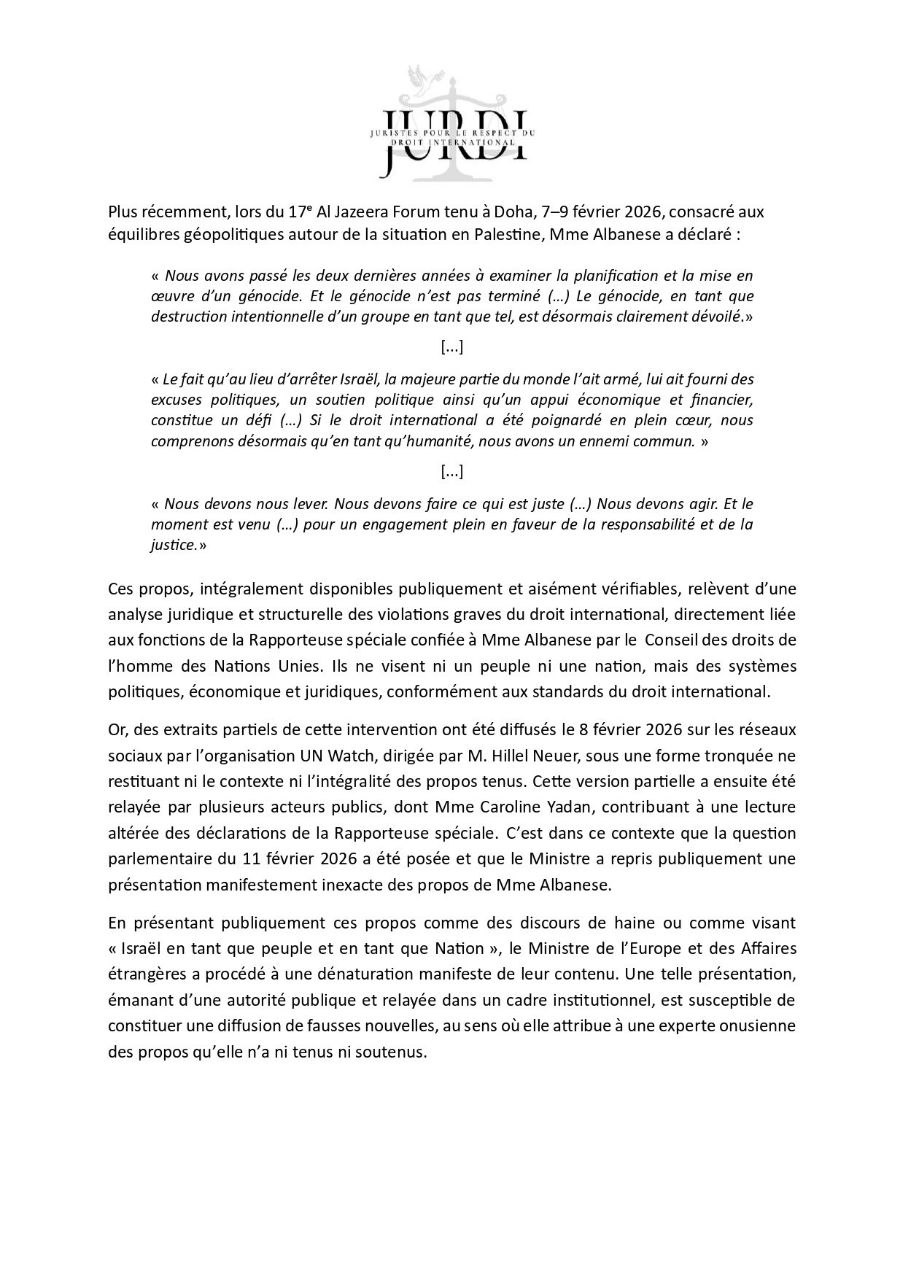 JURDI
JURISTES POUR LE RESPECT DU DROIT INTERNATIONAL

Plus récemment, lors du 17ᵉ Al Jazeera Forum tenu à Doha, 7–9 février 2026, consacré aux équilibres géopolitiques autour de la situation en Palestine, Mme Albanese a déclaré :

« Nous avons passé les deux dernières années à examiner la planification et la mise en œuvre d'un génocide. Et le génocide n'est pas terminé (…) Le génocide, en tant que destruction intentionnelle d'un groupe en tant que tel, est désormais clairement dévoilé.»

[...]

« Le fait qu'au lieu d'arrêter Israël, la majeure partie du monde l'ait armé, lui ait fourni des excuses politiques, un soutien politique ainsi qu'un appui économique et financier, constitue un défi (…) Si le droit international a été poignardé en plein cœur, nous comprenons désormais qu'en tant qu'humanité, nous avons un ennemi commun. »

[...]

« Nous devons nous lever. Nous devons faire ce qui est juste (…) Nous devons agir. Et le moment est venu (…) pour un engagement plein en faveur de la responsabilité et de la justice.»

Ces propos, intégralement disponibles publiquement et aisément vérifiables, relèvent d'une analyse juridique et structurelle des violations graves du droit international, directement liée aux fonctions de la Rapporteuse spéciale confiée à Mme Albanese par le Conseil des droits de l'homme des Nations Unies. Ils ne visent ni un peuple ni une nation, mais des systèmes politiques, économique et juridiques, conformément aux standards du droit international.

Or, des extraits partiels de cette intervention ont été diffusés le 8 février 2026 sur les réseaux sociaux par l'organisation UN Watch, dirigée par M. Hillel Neuer, sous une forme tronquée ne restituant ni le contexte ni l'intégralité des propos tenus. Cette version partielle a ensuite été relayée par plusieurs acteurs publics, dont Mme Caroline Yadan, contribuant à une lecture altérée des déclarations de la Rapporteuse spéciale. C'est dans ce contexte que la question parlementaire du 11 février 2026 a été posée et que le Ministre a repris publiquement une présentation manifestement inexacte des propos de Mme Albanese.

En présentant publiquement ces propos comme des discours de haine ou comme visant « Israël en tant que peuple et en tant que Nation », le Ministre de l'Europe et des Affaires étrangères a procédé à une dénaturation manifeste de leur contenu. Une telle présentation, émanant d'une autorité publique et relayée dans un cadre institutionnel, est susceptible de constituer une diffusion de fausses nouvelles, au sens où elle attribue à une experte onusienne des propos qu'elle n'a ni tenus ni soutenus.